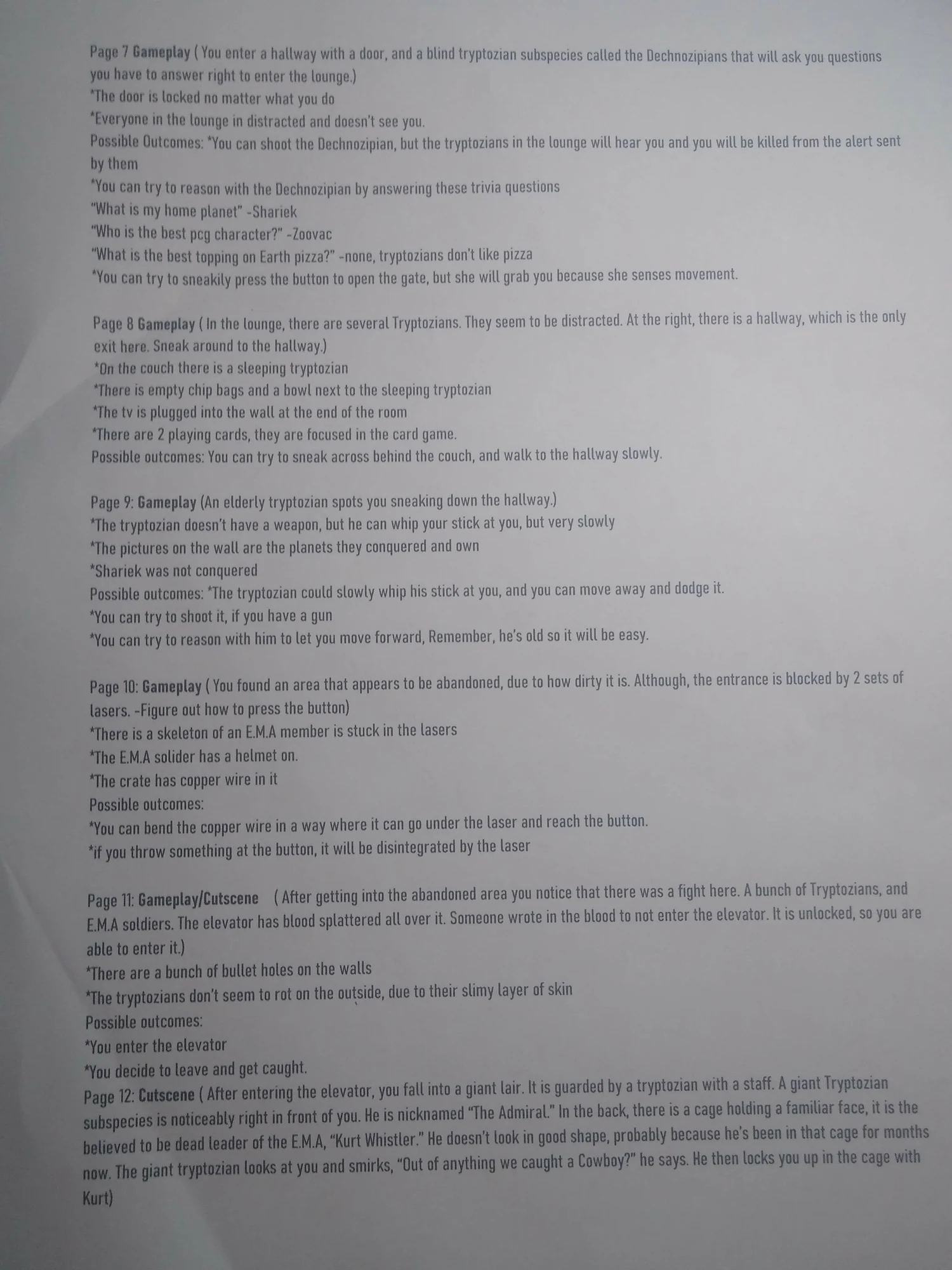 Page 7 Gameplay ( You enter a hallway with a door, and a blind tryptozian subspecies called the Dechnozipians that will ask you questions you have to answer right to enter the lounge.)
*The door is locked no matter what you do
*Everyone in the lounge in distracted and doesn't see you.
Possible Outcomes: *You can shoot the Dechnozipian, but the tryptozians in the lounge will hear you and you will be killed from the alert sent by them
*You can try to reason with the Dechnozipian by answering these trivia questions
"What is my home planet" -Shariek
"Who is the best pcg character?" -Zoovac
"What is the best topping on Earth pizza?" -none, tryptozians don't like pizza
*You can try to sneakily press the button to open the gate, but she will grab you because she senses movement.

Page 8 Gameplay ( In the lounge, there are several Tryptozians. They seem to be distracted. At the right, there is a hallway, which is the only exit here. Sneak around to the hallway.)
*On the couch there is a sleeping tryptozian
*There is empty chip bags and a bowl next to the sleeping tryptozian
*The tv is plugged into the wall at the end of the room
*There are 2 playing cards, they are focused in the card game.
Possible outcomes: You can try to sneak across behind the couch, and walk to the hallway slowly.

Page 9: Gameplay (An elderly tryptozian spots you sneaking down the hallway.)
*The tryptozian doesn't have a weapon, but he can whip your stick at you, but very slowly
*The pictures on the wall are the planets they conquered and own
*Shariek was not conquered
Possible outcomes: *The tryptozian could slowly whip his stick at you, and you can move away and dodge it.
*You can try to shoot it, if you have a gun
*You can try to reason with him to let you move forward, Remember, he's old so it will be easy.

Page 10: Gameplay ( You found an area that appears to be abandoned, due to how dirty it is. Although, the entrance is blocked by 2 sets of lasers. -Figure out how to press the button)
*There is a skeleton of an E.M.A member is stuck in the lasers
*The E.M.A solider has a helmet on.
*The crate has copper wire in it
Possible outcomes:
*You can bend the copper wire in a way where it can go under the laser and reach the button.
*if you throw something at the button, it will be disintegrated by the laser

Page 11: Gameplay/Cutscene ( After getting into the abandoned area you notice that there was a fight here. A bunch of Tryptozians, and E.M.A soldiers. The elevator has blood splattered all over it. Someone wrote in the blood to not enter the elevator. It is unlocked, so you are able to enter it.)
*There are a bunch of bullet holes on the walls
*The tryptozians don't seem to rot on the outside, due to their slimy layer of skin
Possible outcomes:
*You enter the elevator
*You decide to leave and get caught.
Page 12: Cutscene ( After entering the elevator, you fall into a giant lair. It is guarded by a tryptozian with a staff. A giant Tryptozian subspecies is noticeably right in front of you. He is nicknamed "The Admiral." In the back, there is a cage holding a familiar face, it is the believed to be dead leader of the E.M.A, "Kurt Whistler." He doesn't look in good shape, probably because he's been in that cage for months now. The giant tryptozian looks at you and smirks, "Out of anything we caught a Cowboy?" he says. He then locks you up in the cage with Kurt)